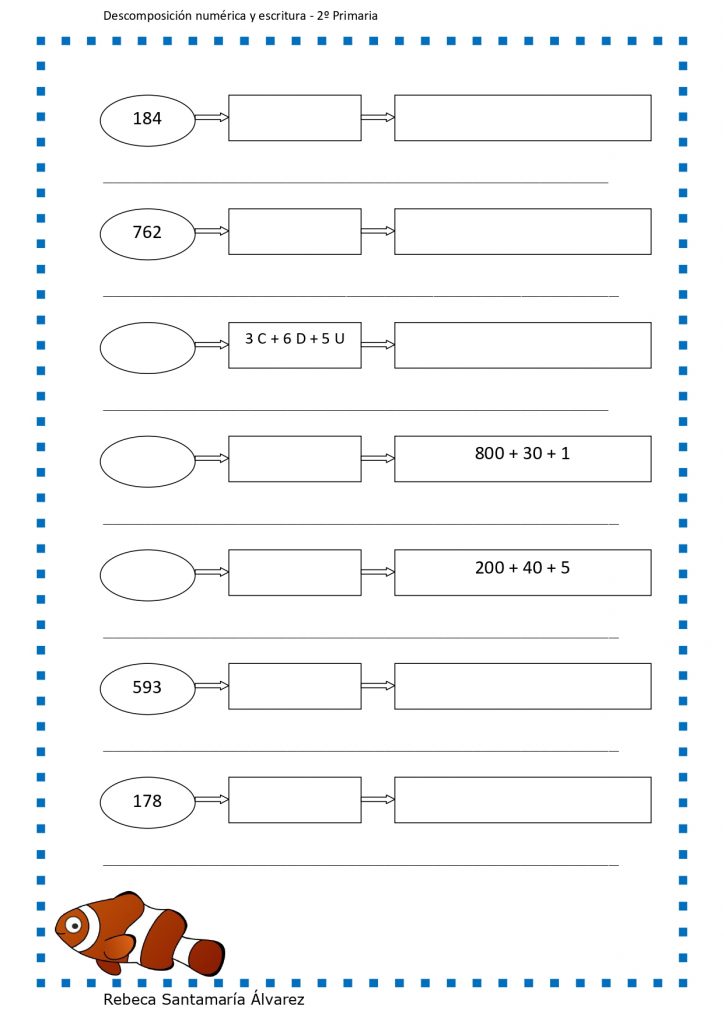 Descomposición numérica y escritura - 2º Primaria

184

762

3 C + 6 D + 5 U

800 + 30 + 1

200 + 40 + 5

593

178

Rebeca Santamaría Álvarez